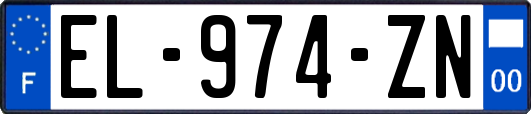 F
EL-974-ZN
00